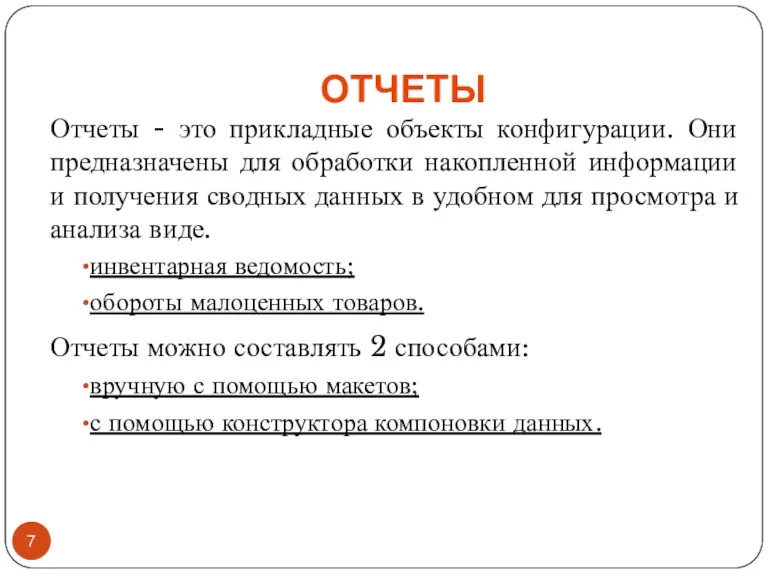 ОТЧЕТЫ

Отчеты - это прикладные объекты конфигурации. Они предназначены для обработки накопленной информации и получения сводных данных в удобном для просмотра и анализа виде.

•инвентарная ведомость;

•обороты малоценных товаров.

Отчеты можно составлять 2 способами:

•вручную с помощью макетов;

•с помощью конструктора компоновки данных.

7